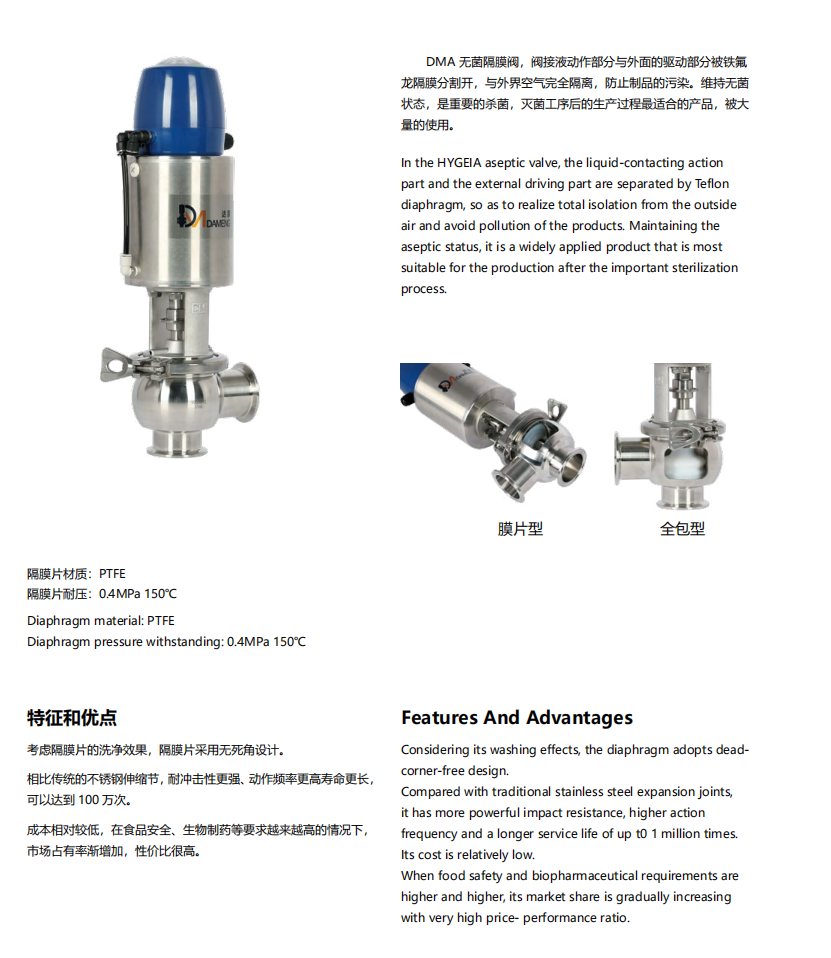 DAMENG

DMA 无菌隔膜阀，阀接液动作部分与外面的驱动部分被铁氟龙隔膜分割开，与外界空气完全隔离，防止制品的污染。维持无菌状态，是重要的杀菌，灭菌工序后的生产过程最适合的产品，被大量的使用。

In the HYGEIA aseptic valve, the liquid-contacting action part and the external driving part are separated by Teflon diaphragm, so as to realize total isolation from the outside air and avoid pollution of the products. Maintaining the aseptic status, it is a widely applied product that is most suitable for the production after the important sterilization process.

膜片型

全包型

隔膜片材质：PTFE
隔膜片耐压：0.4MPa 150℃

Diaphragm material: PTFE
Diaphragm pressure withstanding: 0.4MPa 150℃

特征和优点

考虑隔膜片的洗净效果，隔膜片采用无死角设计。

相比传统的不锈钢伸缩节，耐冲击性更强、动作频率更高寿命更长，可以达到 100 万次。

成本相对较低，在食品安全、生物制药等要求越来越高的情况下，市场占有率渐增加，性价比很高。

Features And Advantages

Considering its washing effects, the diaphragm adopts dead-corner-free design.
Compared with traditional stainless steel expansion joints, it has more powerful impact resistance, higher action frequency and a longer service life of up t0 1 million times.
Its cost is relatively low.
When food safety and biopharmaceutical requirements are higher and higher, its market share is gradually increasing with very high price- performance ratio.